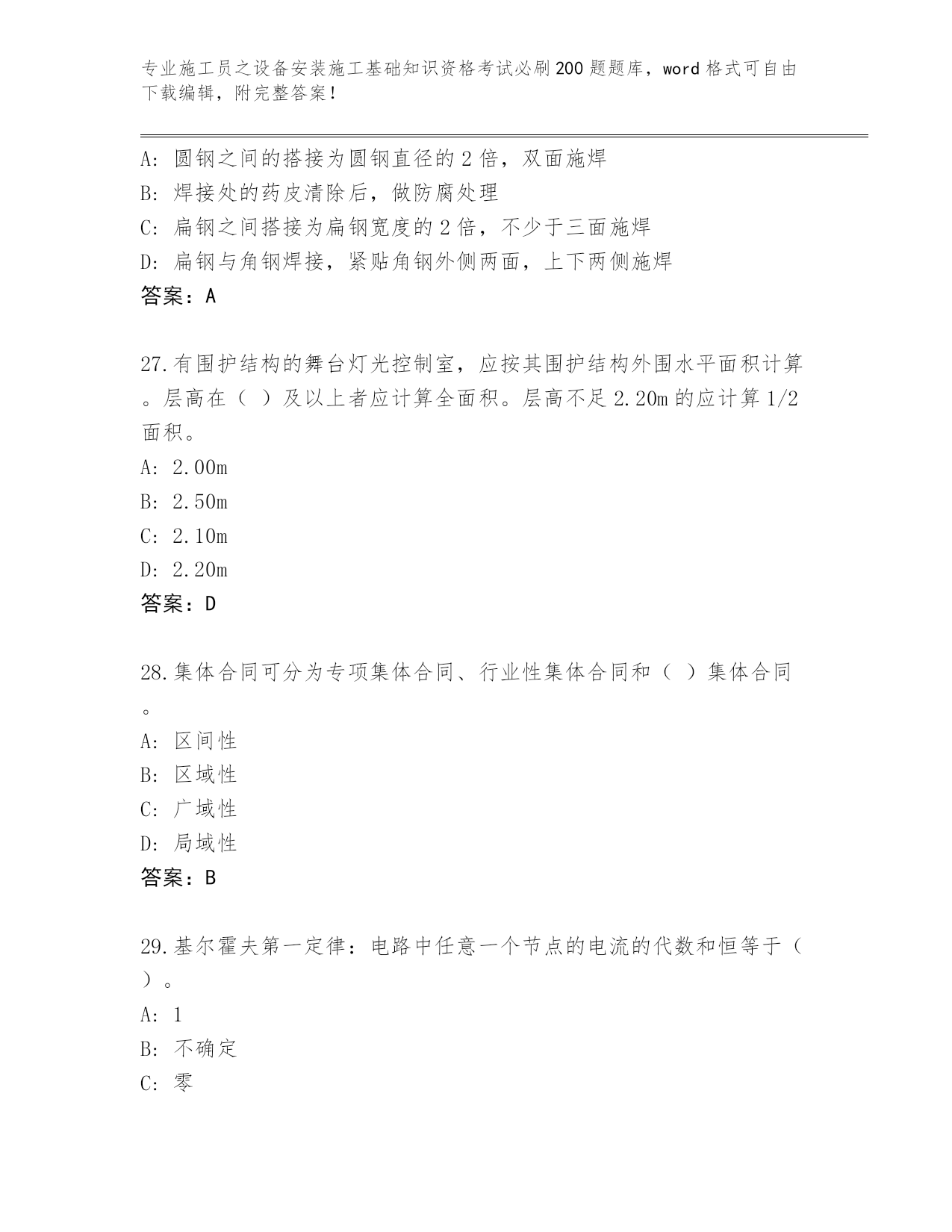 专业施工员之设备安装施工基础知识资格考试必刷200题题库，word格式可自由下载编辑，附完整答案！

A: 圆钢之间的搭接为圆钢直径的2倍，双面施焊
B: 焊接处的药皮清除后，做防腐处理
C: 扁钢之间搭接为扁钢宽度的2倍，不少于三面施焊
D: 扁钢与角钢焊接，紧贴角钢外侧两面，上下两侧施焊
答案：A

27.有围护结构的舞台灯光控制室，应按其围护结构外围水平面积计算。层高在（ ）及以上者应计算全面积。层高不足2.20m的应计算1/2面积。
A: 2.00m
B: 2.50m
C: 2.10m
D: 2.20m
答案：D

28.集体合同可分为专项集体合同、行业性集体合同和（ ）集体合同。
A: 区间性
B: 区域性
C: 广域性
D: 局域性
答案：B

29.基尔霍夫第一定律：电路中任意一个节点的电流的代数和恒等于（ ）。
A: 1
B: 不确定
C: 零